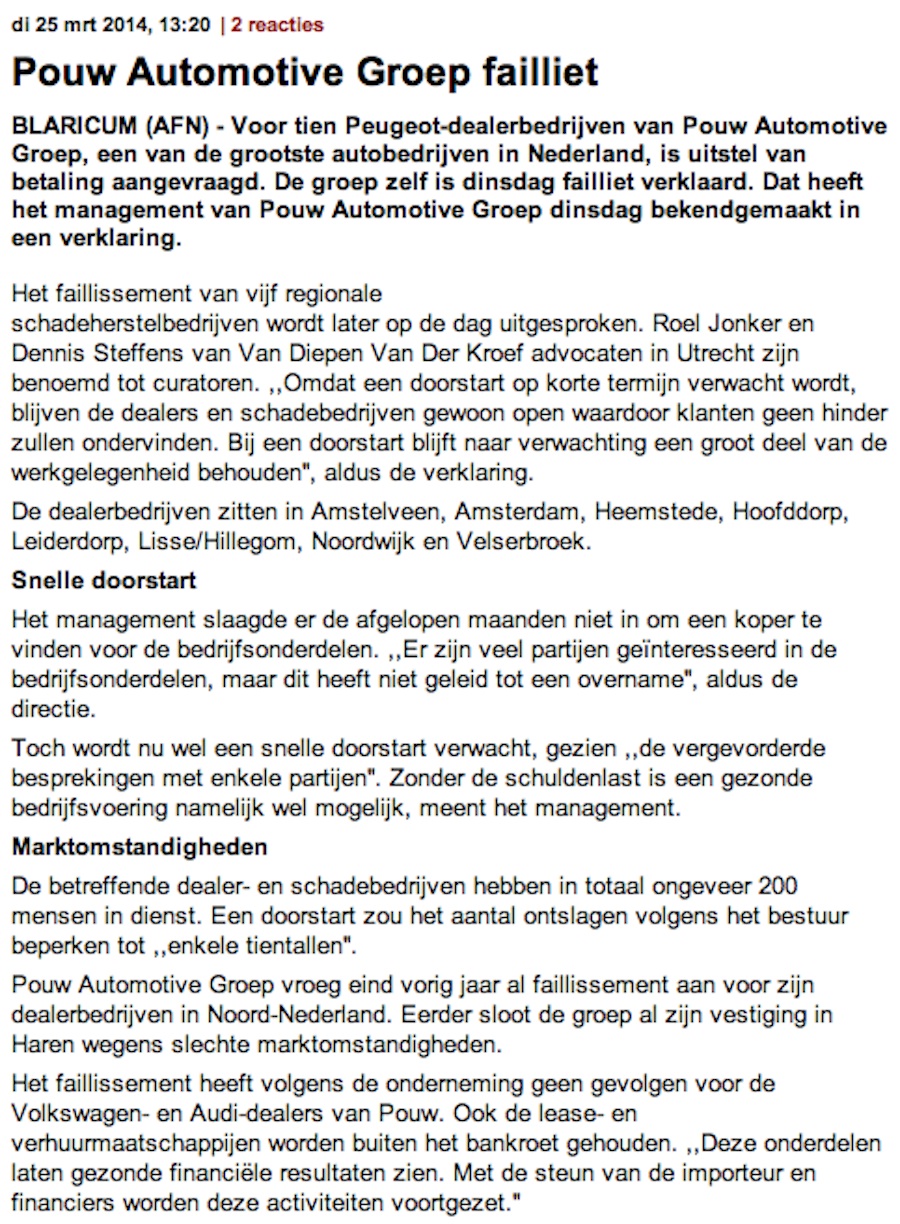 di 25 mrt 2014, 13:20 | 2 reacties

Pouw Automotive Groep failliet

BLARICUM (AFN) - Voor tien Peugeot-dealerbedrijven van Pouw Automotive Groep, een van de grootste autobedrijven in Nederland, is uitstel van betaling aangevraagd. De groep zelf is dinsdag failliet verklaard. Dat heeft het management van Pouw Automotive Groep dinsdag bekendgemaakt in een verklaring.

Het faillissement van vijf regionale schadeherstelbedrijven wordt later op de dag uitgesproken. Roel Jonker en Dennis Steffens van Van Diepen Van Der Kroef advocaten in Utrecht zijn benoemd tot curatoren. ,,Omdat een doorstart op korte termijn verwacht wordt, blijven de dealers en schadebedrijven gewoon open waardoor klanten geen hinder zullen ondervinden. Bij een doorstart blijft naar verwachting een groot deel van de werkgelegenheid behouden", aldus de verklaring.

De dealerbedrijven zitten in Amstelveen, Amsterdam, Heemstede, Hoofddorp, Leiderdorp, Lisse/Hillegom, Noordwijk en Velserbroek.

Snelle doorstart

Het management slaagde er de afgelopen maanden niet in om een koper te vinden voor de bedrijfsonderdelen. ,,Er zijn veel partijen geïnteresseerd in de bedrijfsonderdelen, maar dit heeft niet geleid tot een overname", aldus de directie.

Toch wordt nu wel een snelle doorstart verwacht, gezien ,,de vergevorderde besprekingen met enkele partijen". Zonder de schuldenlast is een gezonde bedrijfsvoering namelijk wel mogelijk, meent het management.

Marktomstandigheden

De betreffende dealer- en schadebedrijven hebben in totaal ongeveer 200 mensen in dienst. Een doorstart zou het aantal ontslagen volgens het bestuur beperken tot ,,enkele tientallen".

Pouw Automotive Groep vroeg eind vorig jaar al faillissement aan voor zijn dealerbedrijven in Noord-Nederland. Eerder sloot de groep al zijn vestiging in Haren wegens slechte marktomstandigheden.

Het faillissement heeft volgens de onderneming geen gevolgen voor de Volkswagen- en Audi-dealers van Pouw. Ook de lease- en verhuurmaatschappijen worden buiten het bankroet gehouden. ,,Deze onderdelen laten gezonde financiële resultaten zien. Met de steun van de importeur en financiers worden deze activiteiten voortgezet."